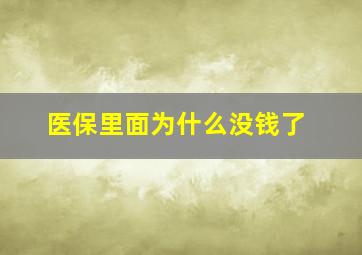 医保里面为什么没钱了